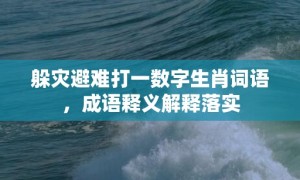 躲灾避难打一数字生肖词语，成语释义解释落实